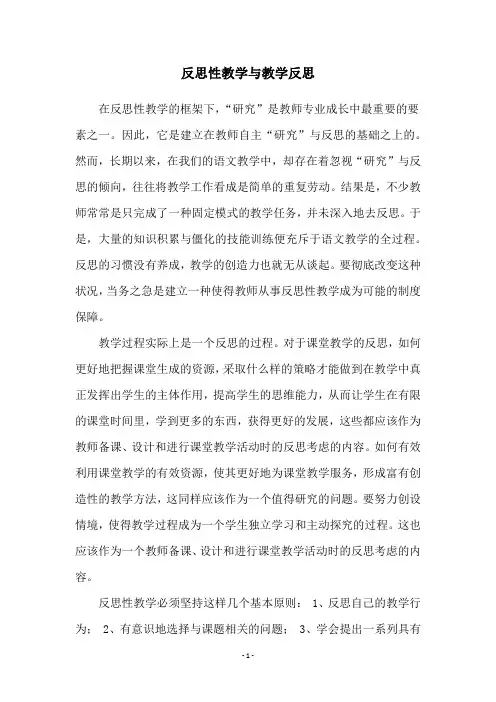 反思性教学与教学反思

在反思性教学的框架下，“研究”是教师专业成长中最重要的要素之一。因此，它是建立在教师自主“研究”与反思的基础之上的。然而，长期以来，在我们的语文教学中，却存在着忽视“研究”与反思的倾向，往往将教学工作看成是简单的重复劳动。结果是，不少教师常常是只完成了一种固定模式的教学任务，并未深入地去反思。于是，大量的知识积累与僵化的技能训练便充斥于语文教学的全过程。反思的习惯没有养成，教学的创造力也就无从谈起。要彻底改变这种状况，当务之急是建立一种使得教师从事反思性教学成为可能的制度保障。

教学过程实际上是一个反思的过程。对于课堂教学的反思，如何更好地把握课堂生成的资源，采取什么样的策略才能做到在教学中真正发挥出学生的主体作用，提高学生的思维能力，从而让学生在有限的课堂时间里，学到更多的东西，获得更好的发展，这些都应该作为教师备课、设计和进行课堂教学活动时的反思考虑的内容。如何有效利用课堂教学的有效资源，使其更好地为课堂教学服务，形成富有创造性的教学方法，这同样应该作为一个值得研究的问题。要努力创设情境，使得教学过程成为一个学生独立学习和主动探究的过程。这也应该作为一个教师备课、设计和进行课堂教学活动时的反思考虑的内容。

反思性教学必须坚持这样几个基本原则： 1、反思自己的教学行为； 2、有意识地选择与课题相关的问题； 3、学会提出一系列具有

- 1 -